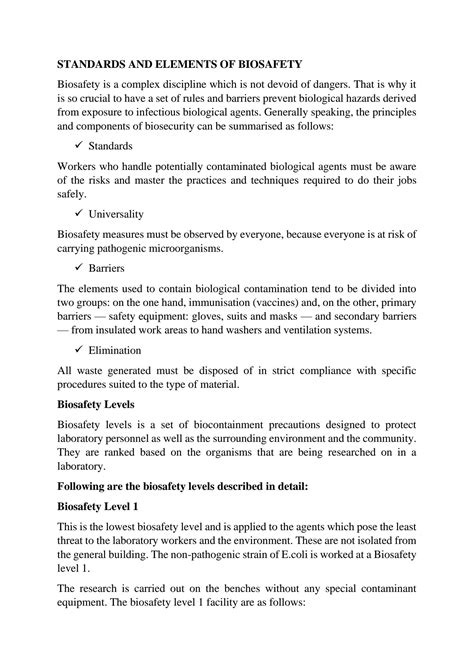 STANDARDS AND ELEMENTS OF BIOSAFETY

Biosafety is a complex discipline which is not devoid of dangers. That is why it is so crucial to have a set of rules and barriers prevent biological hazards derived from exposure to infectious biological agents. Generally speaking, the principles and components of biosecurity can be summarised as follows:

✓ Standards

Workers who handle potentially contaminated biological agents must be aware of the risks and master the practices and techniques required to do their jobs safely.

✓ Universality

Biosafety measures must be observed by everyone, because everyone is at risk of carrying pathogenic microorganisms.

✓ Barriers

The elements used to contain biological contamination tend to be divided into two groups: on the one hand, immunisation (vaccines) and, on the other, primary barriers — safety equipment: gloves, suits and masks — and secondary barriers — from insulated work areas to hand washers and ventilation systems.

✓ Elimination

All waste generated must be disposed of in strict compliance with specific procedures suited to the type of material.

Biosafety Levels

Biosafety levels is a set of biocontainment precautions designed to protect laboratory personnel as well as the surrounding environment and the community. They are ranked based on the organisms that are being researched on in a laboratory.

Following are the biosafety levels described in detail:

Biosafety Level 1

This is the lowest biosafety level and is applied to the agents which pose the least threat to the laboratory workers and the environment. These are not isolated from the general building. The non-pathogenic strain of E.coli is worked at a Biosafety level 1.

The research is carried out on the benches without any special contaminant equipment. The biosafety level 1 facility are as follows: